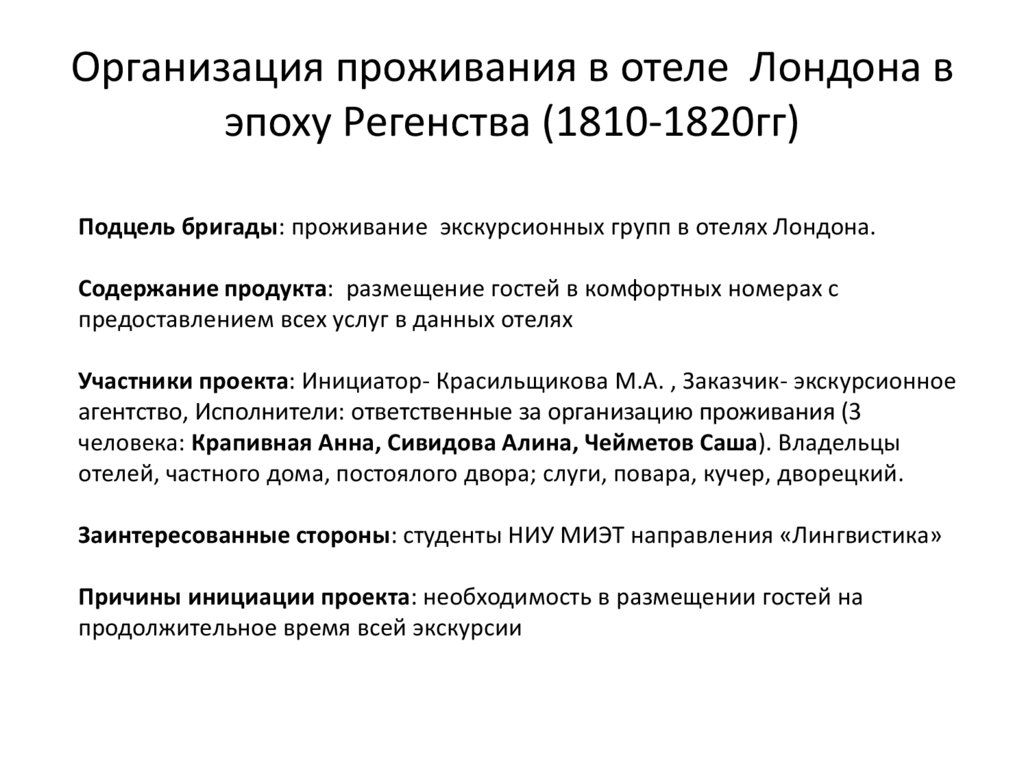 Организация проживания в отеле Лондона в эпоху Регенства (1810-1820гг)

Подцель бригады: проживание экскурсионных групп в отелях Лондона.

Содержание продукта: размещение гостей в комфортных номерах с предоставлением всех услуг в данных отелях

Участники проекта: Инициатор- Красильщикова М.А. , Заказчик- экскурсионное агентство, Исполнители: ответственные за организацию проживания (3 человека: Крапивная Анна, Сивидова Алина, Чейметов Саша). Владельцы отелей, частного дома, постоялого двора; слуги, повара, кучер, дворецкий.

Заинтересованные стороны: студенты НИУ МИЭТ направления «Лингвистика»

Причины инициации проекта: необходимость в размещении гостей на продолжительное время всей экскурсии